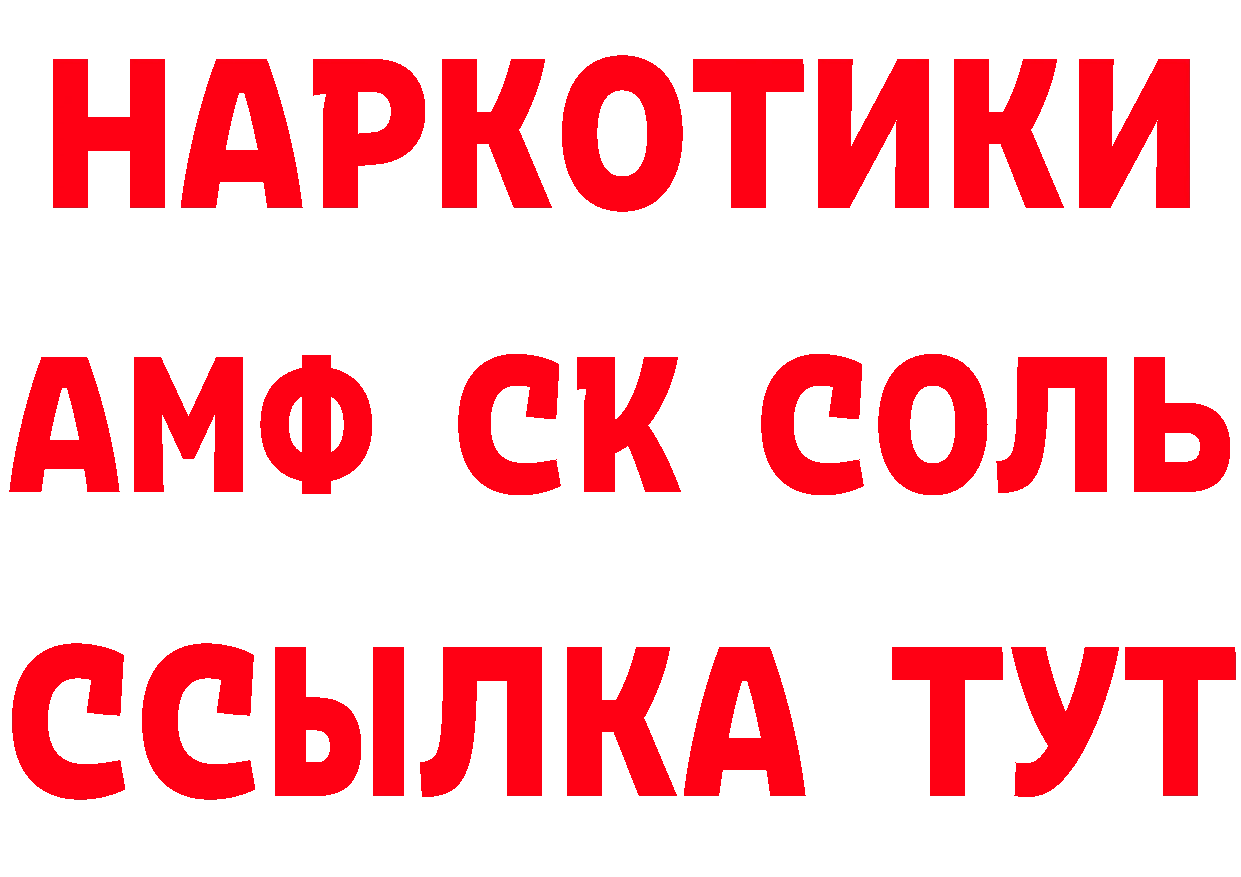 НАРКОТИКИ

АМФ СК СОЛЬ

ССЫЛКА ТУТ